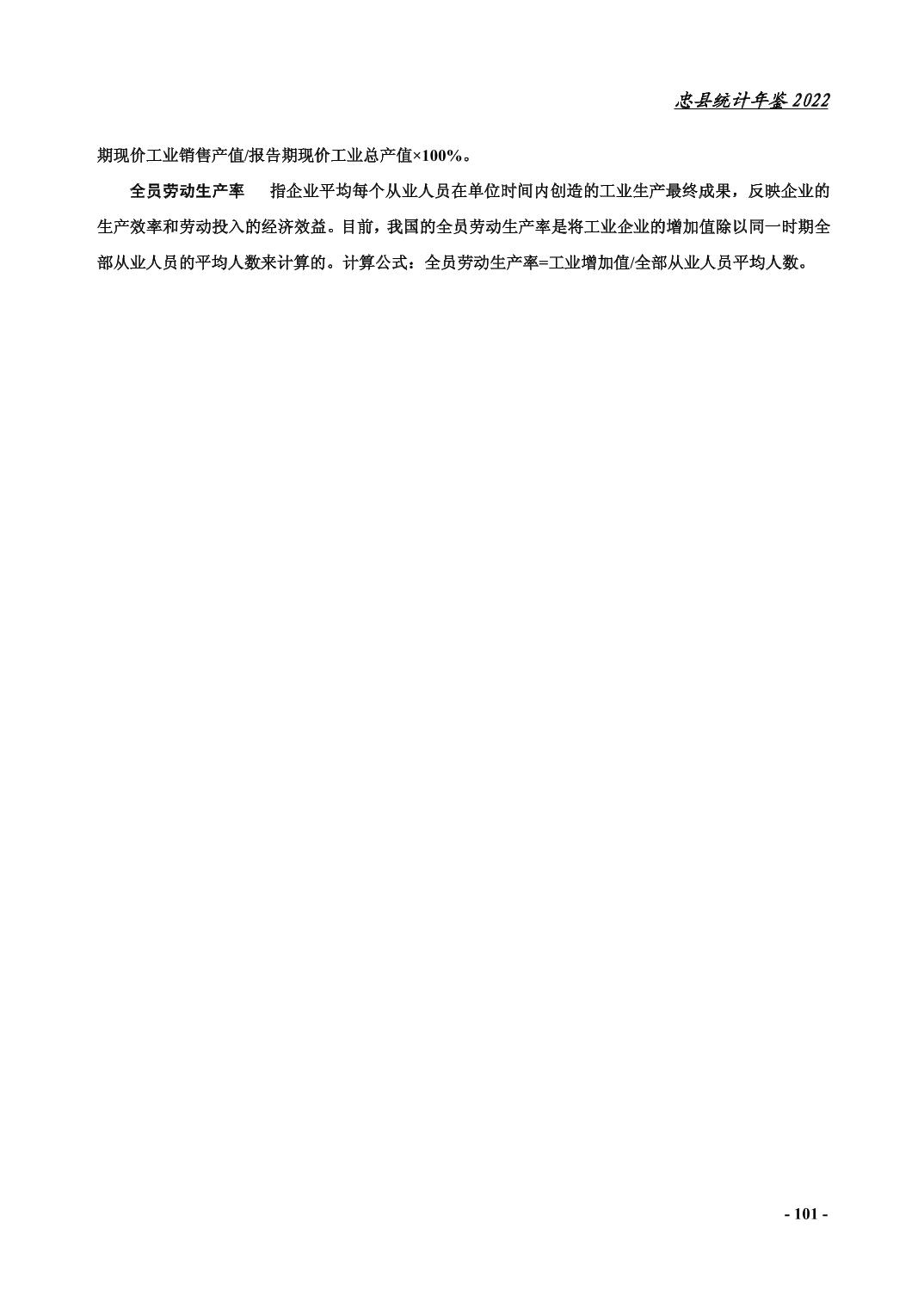 忠县统计年鉴 2022

期现价工业销售产值/报告期现价工业总产值×100%。

全员劳动生产率　指企业平均每个从业人员在单位时间内创造的工业生产最终成果，反映企业的生产效率和劳动投入的经济效益。目前，我国的全员劳动生产率是将工业企业的增加值除以同一时期全部从业人员的平均人数来计算的。计算公式：全员劳动生产率=工业增加值/全部从业人员平均人数。

- 101 -